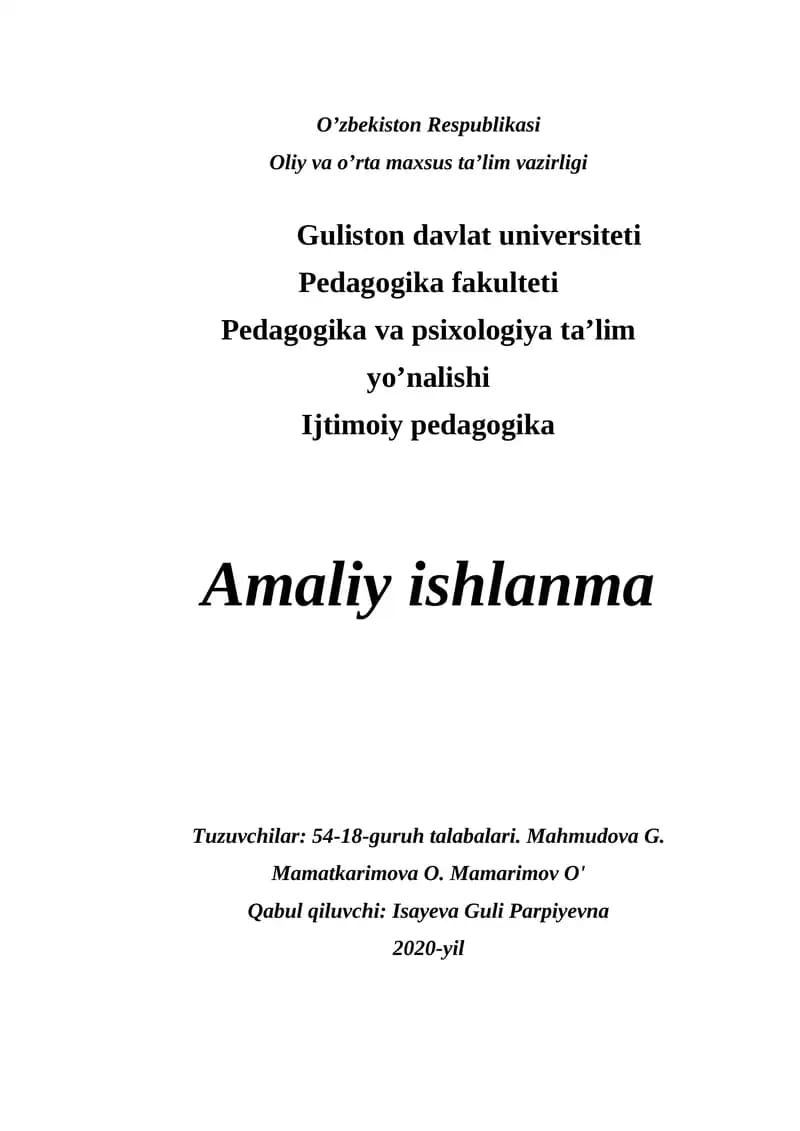 O’zbekiston Respublikasi

Oliy va o’rta maxsus ta’lim vazirligi

Guliston davlat universiteti

Pedagogika fakulteti

Pedagogika va psixologiya ta’lim yo’nalishi

Ijtimoiy pedagogika

Amaliy ishlanma

Tuzuvchilar: 54-18-guruh talabalari. Mahmudova G. Mamatkarimova O. Mamarimov O'

Qabul qiluvchi: Isayeva Guli Parpiyevna

2020-yil